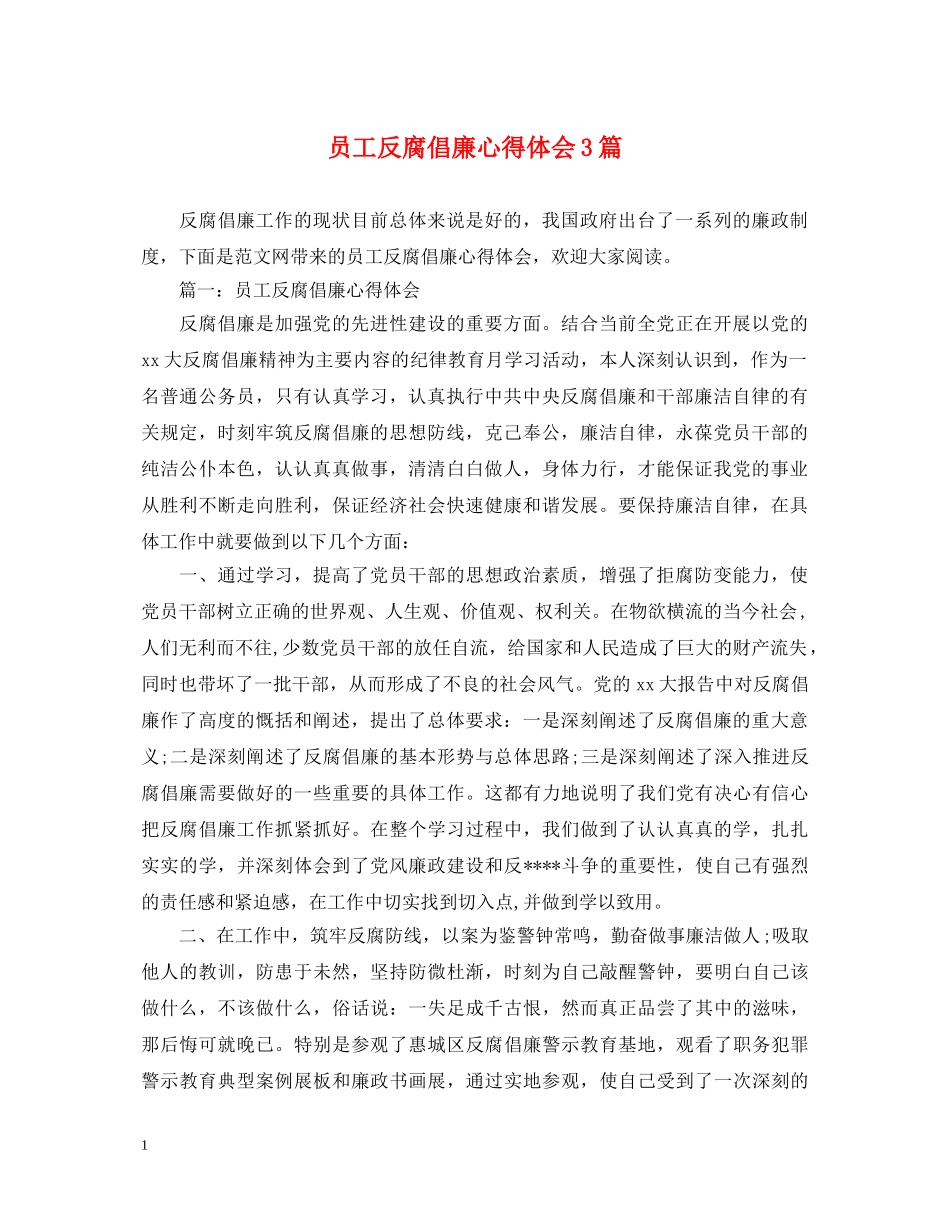 员工反腐倡廉心得体会3篇

反腐倡廉工作的现状目前总体来说是好的，我国政府出台了一系列的廉政制度，下面是范文网带来的员工反腐倡廉心得体会，欢迎大家阅读。

篇一：员工反腐倡廉心得体会

反腐倡廉是加强党的先进性建设的重要方面。结合当前全党正在开展以党的xx大反腐倡廉精神为主要内容的纪律教育月学习活动，本人深刻认识到，作为一名普通公务员，只有认真学习，认真执行中共中央反腐倡廉和干部廉洁自律的有关规定，时刻牢筑反腐倡廉的思想防线，克己奉公，廉洁自律，永葆党员干部的纯洁公仆本色，认认真真做事，清清白白做人，身体力行，才能保证我党的事业从胜利不断走向胜利，保证经济社会快速健康和谐发展。要保持廉洁自律，在具体工作中就要做到以下几个方面：

一、通过学习，提高了党员干部的思想政治素质，增强了拒腐防变能力，使党员干部树立正确的世界观、人生观、价值观、权利关。在物欲横流的当今社会，人们无利而不往,少数党员干部的放任自流，给国家和人民造成了巨大的财产流失，同时也带坏了一批干部，从而形成了不良的社会风气。党的xx大报告中对反腐倡廉作了高度的概括和阐述，提出了总体要求：一是深刻阐述了反腐倡廉的重大意义;二是深刻阐述了反腐倡廉的基本形势与总体思路;三是深刻阐述了深入推进反腐倡廉需要做好的一些重要的具体工作。这都有力地说明了我们党有决心有信心把反腐倡廉工作抓紧抓好。在整个学习过程中，我们做到了认认真真的学，扎扎实实的学，并深刻体会到了党风廉政建设和反****斗争的重要性，使自己有强烈的责任感和紧迫感，在工作中切实找到切入点,并做到学以致用。

二、在工作中，筑牢反腐防线，以案为鉴警钟常鸣，勤奋做事廉洁做人;吸取他人的教训，防患于未然，坚持防微杜渐，时刻为自己敲醒警钟，要明白自己该做什么，不该做什么，俗话说：一失足成千古恨，然而真正品尝了其中的滋味，那后悔可就晚已。特别是参观了惠城区反腐倡廉警示教育基地，观看了职务犯罪警示教育典型案例展板和廉政书画展，通过实地参观，使自己受到了一次深刻的

1